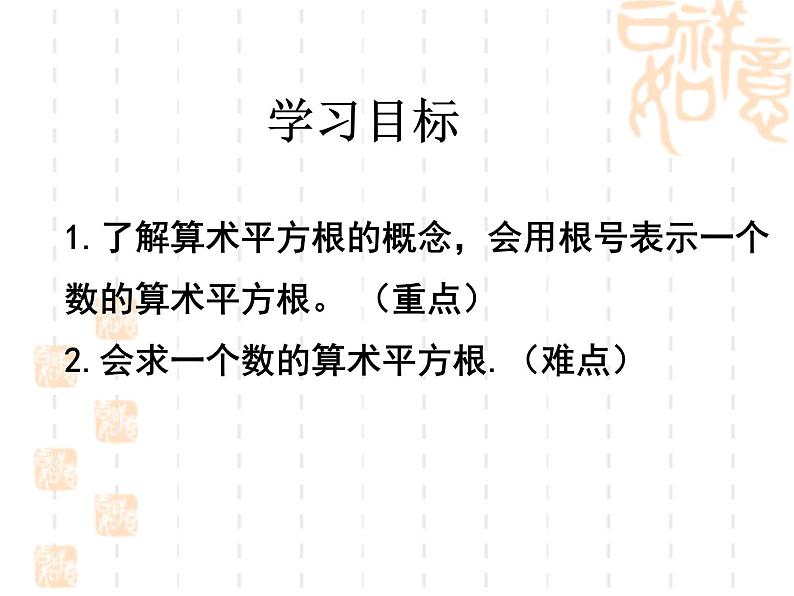 学习目标

1. 了解算术平方根的概念，会用根号表示一个数的算术平方根。（重点）

2. 会求一个数的算术平方根.（难点）